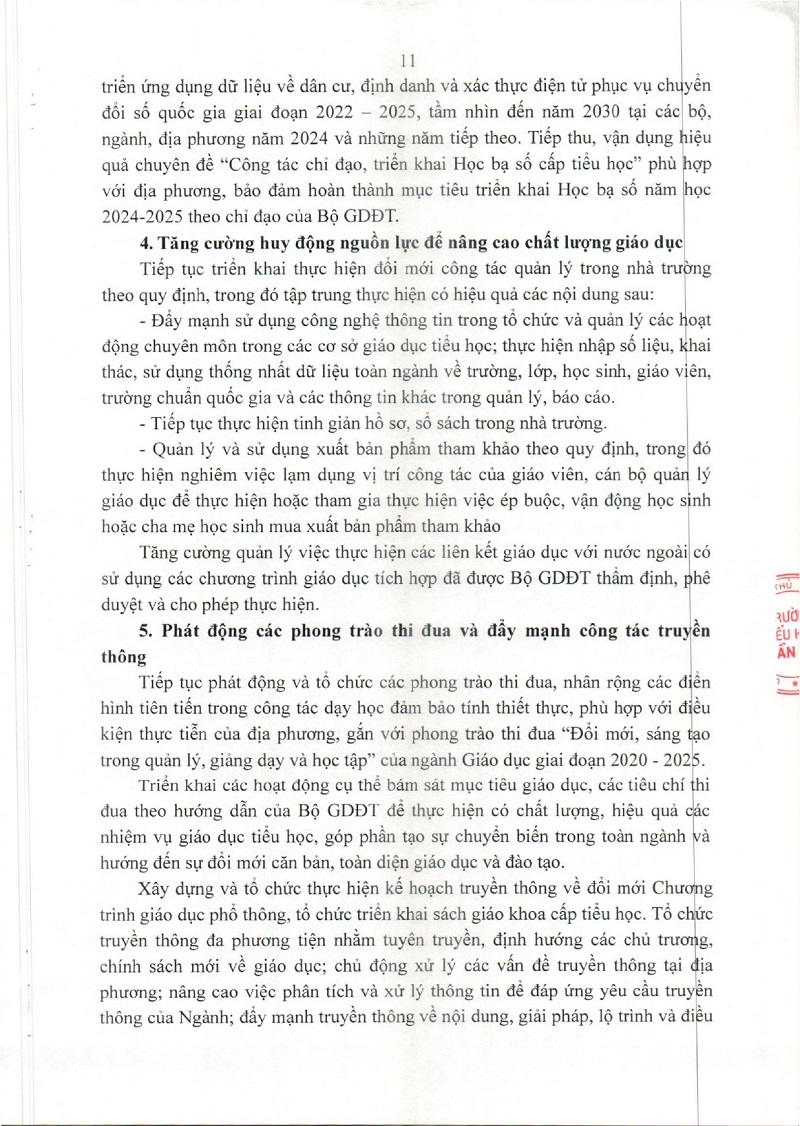 11

triển ứng dụng dữ liệu về dân cư, định danh và xác thực điện tử phục vụ chuyển đổi số quốc gia giai đoạn 2022 – 2025, tầm nhìn đến năm 2030 tại các bộ, ngành, địa phương năm 2024 và những năm tiếp theo. Tiếp thu, vận dụng hiệu quả chuyên đề "Công tác chỉ đạo, triển khai Học bạ số cấp tiểu học" phù hợp với địa phương, bảo đảm hoàn thành mục tiêu triển khai Học bạ số năm học 2024-2025 theo chỉ đạo của Bộ GDĐT.

4. Tăng cường huy động nguồn lực để nâng cao chất lượng giáo dục

Tiếp tục triển khai thực hiện đổi mới công tác quản lý trong nhà trường theo quy định, trong đó tập trung thực hiện có hiệu quả các nội dung sau:

- Đẩy mạnh sử dụng công nghệ thông tin trong tổ chức và quản lý các hoạt động chuyên môn trong các cơ sở giáo dục tiểu học; thực hiện nhập số liệu, khai thác, sử dụng thống nhất dữ liệu toàn ngành về trường, lớp, học sinh, giáo viên, trường chuẩn quốc gia và các thông tin khác trong quản lý, báo cáo.

- Tiếp tục thực hiện tinh giản hồ sơ, sổ sách trong nhà trường.

- Quản lý và sử dụng xuất bản phẩm tham khảo theo quy định, trong đó thực hiện nghiêm việc lạm dụng vị trí công tác của giáo viên, cán bộ quản lý giáo dục để thực hiện hoặc tham gia thực hiện việc ép buộc, vận động học sinh hoặc cha mẹ học sinh mua xuất bản phẩm tham khảo

Tăng cường quản lý việc thực hiện các liên kết giáo dục với nước ngoài có sử dụng các chương trình giáo dục tích hợp đã được Bộ GDĐT thẩm định, phê duyệt và cho phép thực hiện.

5. Phát động các phong trào thi đua và đẩy mạnh công tác truyền thông

Tiếp tục phát động và tổ chức các phong trào thi đua, nhân rộng các điển hình tiên tiến trong công tác dạy học đảm bảo tính thiết thực, phù hợp với điều kiện thực tiễn của địa phương, gắn với phong trào thi đua "Đổi mới, sáng tạo trong quản lý, giảng dạy và học tập" của ngành Giáo dục giai đoạn 2020 - 2025.

Triển khai các hoạt động cụ thể bám sát mục tiêu giáo dục, các tiêu chí thi đua theo hướng dẫn của Bộ GDĐT để thực hiện có chất lượng, hiệu quả các nhiệm vụ giáo dục tiểu học, góp phần tạo sự chuyển biến trong toàn ngành và hướng đến sự đổi mới căn bản, toàn diện giáo dục và đào tạo.

Xây dựng và tổ chức thực hiện kế hoạch truyền thông về đổi mới Chương trình giáo dục phổ thông, tổ chức triển khai sách giáo khoa cấp tiểu học. Tổ chức truyền thông đa phương tiện nhằm tuyên truyền, định hướng các chủ trương, chính sách mới về giáo dục; chủ động xử lý các vấn đề truyền thông tại địa phương; nâng cao việc phân tích và xử lý thông tin để đáp ứng yêu cầu truyền thông của Ngành; đẩy mạnh truyền thông về nội dung, giải pháp, lộ trình và điều